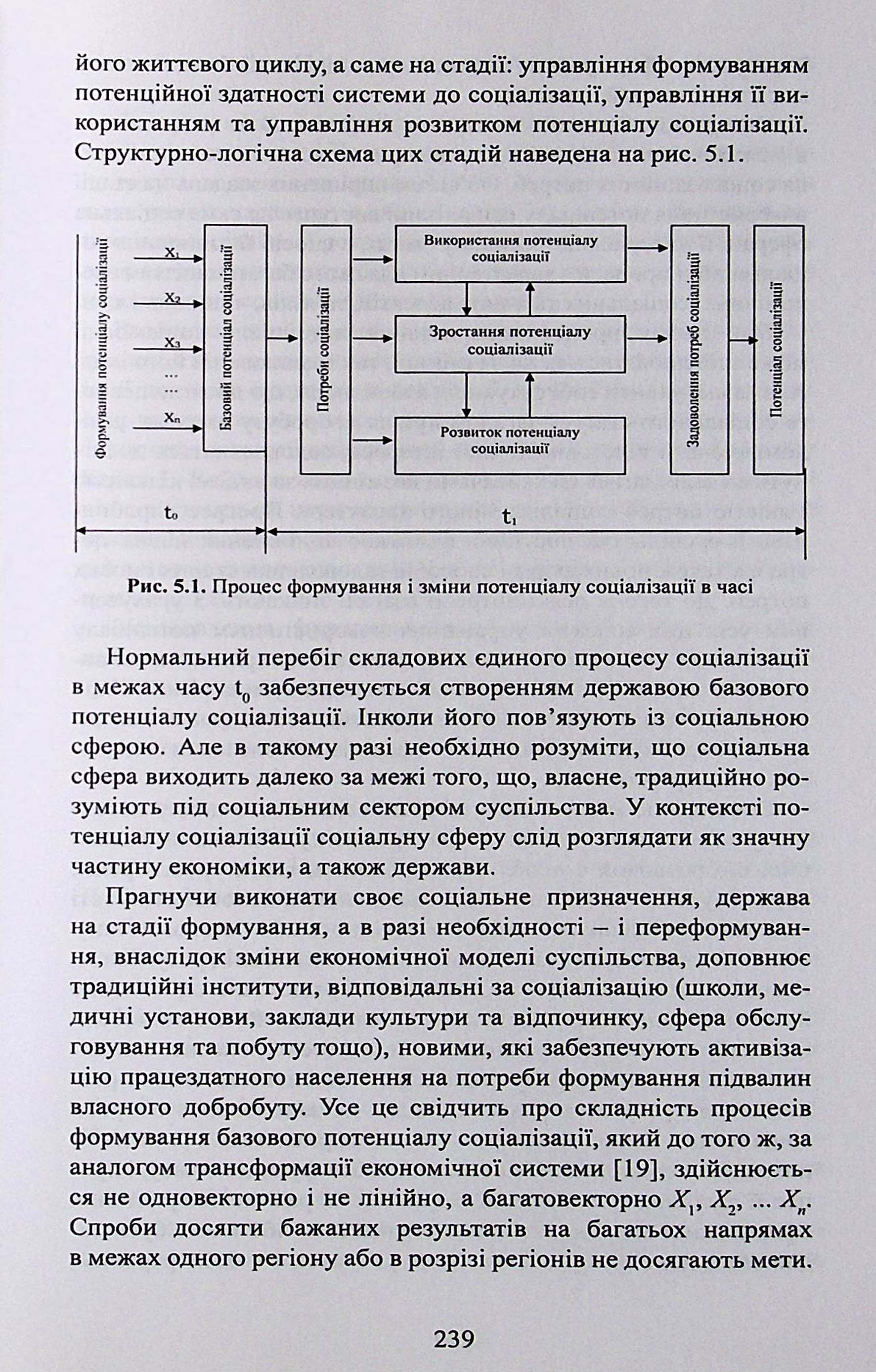 його життєвого циклу, а саме на стадії: управління формуванням потенційної здатності системи до соціалізації, управління її використанням та управління розвитком потенціалу соціалізації. Структурно-логічна схема цих стадій наведена на рис. 5.1.

Формування потенціалу соціалізації

$X_1$
$X_2$
$X_3$
...
...
$X_n$

Базовий потенціал соціалізації

Потреби соціалізації

Використання потенціалу соціалізації

Зростання потенціалу соціалізації

Розвиток потенціалу соціалізації

Задоволення потреб соціалізації

Потенціал соціалізації

$t_0$
$t_1$

Рис. 5.1. Процес формування і зміни потенціалу соціалізації в часі

Нормальний перебіг складових єдиного процесу соціалізації в межах часу $t_0$ забезпечується створенням державою базового потенціалу соціалізації. Інколи його пов'язують із соціальною сферою. Але в такому разі необхідно розуміти, що соціальна сфера виходить далеко за межі того, що, власне, традиційно розуміють під соціальним сектором суспільства. У контексті потенціалу соціалізації соціальну сферу слід розглядати як значну частину економіки, а також держави.

Прагнучи виконати своє соціальне призначення, держава на стадії формування, а в разі необхідності – і переформування, внаслідок зміни економічної моделі суспільства, доповнює традиційні інститути, відповідальні за соціалізацію (школи, медичні установи, заклади культури та відпочинку, сфера обслуговування та побуту тощо), новими, які забезпечують активізацію працездатного населення на потреби формування підвалин власного добробуту. Усе це свідчить про складність процесів формування базового потенціалу соціалізації, який до того ж, за аналогом трансформації економічної системи [19], здійснюється не одновекторно і не лінійно, а багатовекторно $X_1$, $X_2$, ... $X_n$. Спроби досягти бажаних результатів на багатьох напрямах в межах одного регіону або в розрізі регіонів не досягають мети.

239